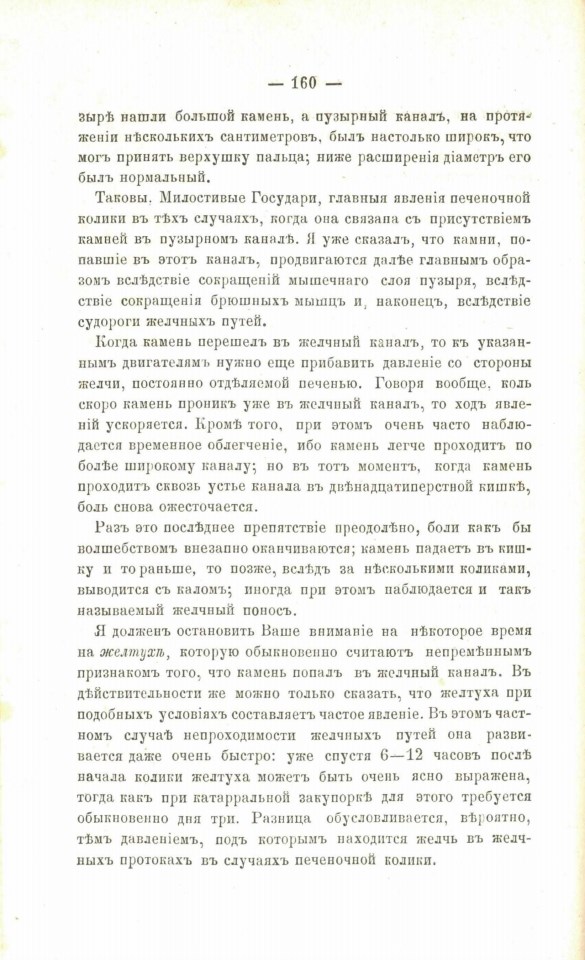 — 160 —

зырѣ нашли большой камень, а пузырный каналъ, на протяженіи нѣсколькихъ сантиметровъ, былъ настолько широкъ, что могъ принять верхушку пальца; ниже расширенія діаметръ его былъ нормальный.

Таковы, Милостивые Государи, главныя явленія печеночной колики въ тѣхъ случаяхъ, когда она связана съ присутствіемъ камней въ пузырномъ каналѣ. Я уже сказалъ, что камни, попавшіе въ этотъ каналъ, продвигаются далѣе главнымъ образомъ вслѣдствіе сокращеній мышечнаго слоя пузыря, вслѣдствіе сокращенія брюшныхъ мышцъ и, наконецъ, вслѣдствіе судороги желчныхъ путей.

Когда камень перешелъ въ желчный каналъ, то къ указаннымъ двигателямъ нужно еще прибавить давленіе со стороны желчи, постоянно отдѣляемой печенью. Говоря вообще, коль скоро камень проникъ уже въ желчный каналъ, то ходъ явленій ускоряется. Кромѣ того, при этомъ очень часто наблюдается временное облегченіе, ибо камень легче проходитъ по болѣе широкому каналу; но въ тотъ моментъ, когда камень проходитъ сквозь устье канала въ двѣнадцатиперстной кишкѣ, боль снова ожесточается.

Разъ это послѣднее препятствіе преодолѣно, боли какъ бы волшебствомъ внезапно оканчиваются; камень падаетъ въ кишку и то раньше, то позже, вслѣдъ за нѣсколькими коликами, выводится съ каломъ; иногда при этомъ наблюдается и такъ называемый желчный поносъ.

Я долженъ остановить Ваше вниманіе на нѣкоторое время на желтухѣ, которую обыкновенно считаютъ непремѣннымъ признакомъ того, что камень попалъ въ желчный каналъ. Въ дѣйствительности же можно только сказать, что желтуха при подобныхъ условіяхъ составляетъ частое явленіе. Въ этомъ частномъ случаѣ непроходимости желчныхъ путей она развивается даже очень быстро: уже спустя 6—12 часовъ послѣ начала колики желтуха можетъ быть очень ясно выражена, тогда какъ при катарральной закупоркѣ для этого требуется обыкновенно дня три. Разница обусловливается, вѣроятно, тѣмъ давленіемъ, подъ которымъ находится желчь въ желчныхъ протокахъ въ случаяхъ печеночной колики.